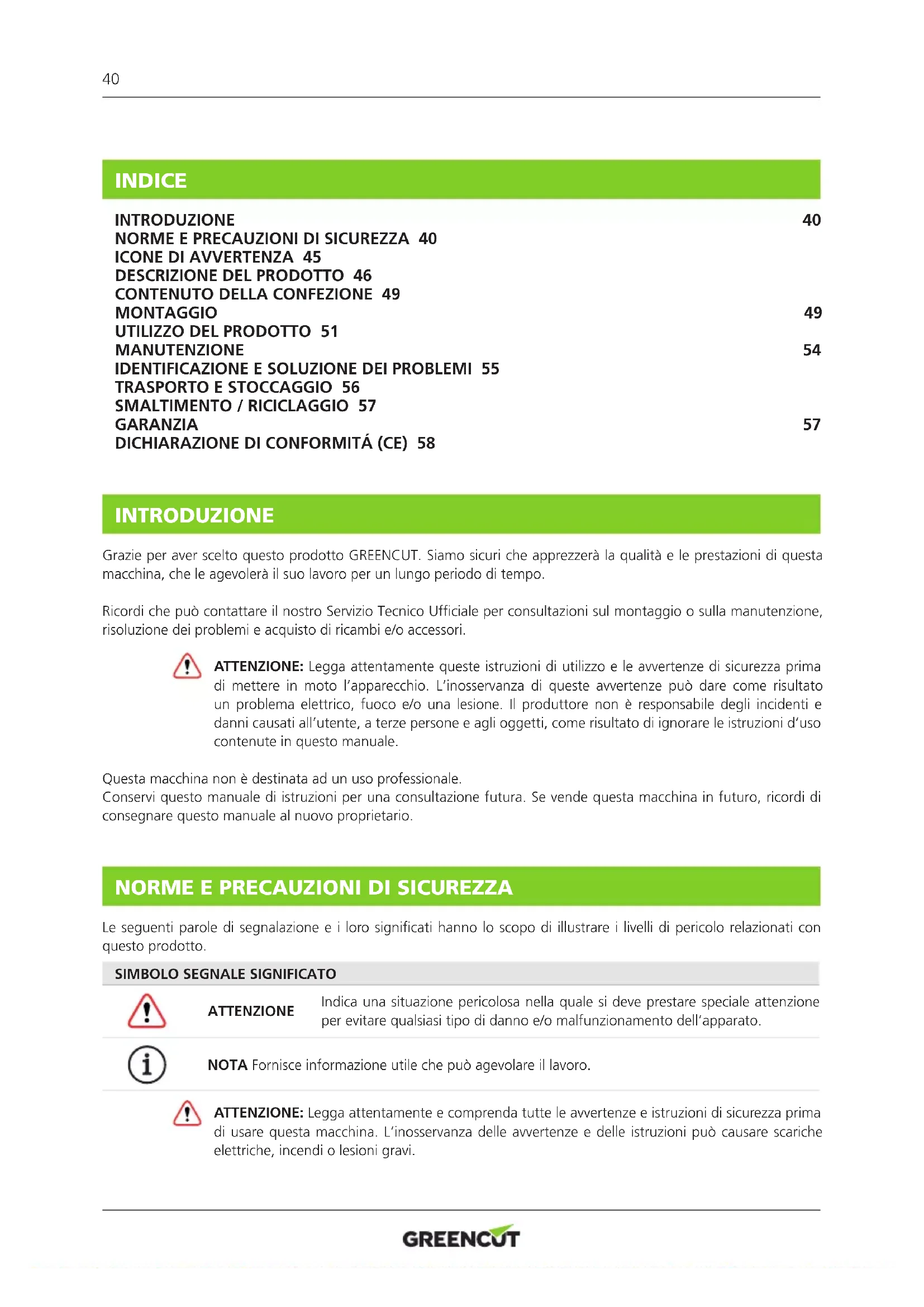 40

INDICE

INTRODUZIONE 40
NORME E PRECAUZIONI DI SICUREZZA 40
ICONE DI AVVERTENZA 45
DESCRIZIONE DEL PRODOTTO 46
CONTENUTO DELLA CONFEZIONE 49
MONTAGGIO 49
UTILIZZO DEL PRODOTTO 51
MANUTENZIONE 54
IDENTIFICAZIONE E SOLUZIONE DEI PROBLEMI 55
TRASPORTO E STOCCAGGIO 56
SMALTIMENTO / RICICLAGGIO 57
GARANZIA 57
DICHIARAZIONE DI CONFORMITÁ (CE) 58

INTRODUZIONE

Grazie per aver scelto questo prodotto GREENCUT. Siamo sicuri che apprezzerà la qualità e le prestazioni di questa macchina, che le agevolerà il suo lavoro per un lungo periodo di tempo.

Ricordi che può contattare il nostro Servizio Tecnico Ufficiale per consultazioni sul montaggio o sulla manutenzione, risoluzione dei problemi e acquisto di ricambi e/o accessori.

ATTENZIONE: Legga attentamente queste istruzioni di utilizzo e le avvertenze di sicurezza prima di mettere in moto l'apparecchio. L'inosservanza di queste avvertenze può dare come risultato un problema elettrico, fuoco e/o una lesione. Il produttore non è responsabile degli incidenti e danni causati all'utente, a terze persone e agli oggetti, come risultato di ignorare le istruzioni d'uso contenute in questo manuale.

Questa macchina non è destinata ad un uso professionale.
Conservi questo manuale di istruzioni per una consultazione futura. Se vende questa macchina in futuro, ricordi di consegnare questo manuale al nuovo proprietario.

NORME E PRECAUZIONI DI SICUREZZA

Le seguenti parole di segnalazione e i loro significati hanno lo scopo di illustrare i livelli di pericolo relazionati con questo prodotto.

SIMBOLO SEGNALE SIGNIFICATO

ATTENZIONE Indica una situazione pericolosa nella quale si deve prestare speciale attenzione per evitare qualsiasi tipo di danno e/o malfunzionamento dell'apparato.

NOTA Fornisce informazione utile che può agevolare il lavoro.

ATTENZIONE: Legga attentamente e comprenda tutte le avvertenze e istruzioni di sicurezza prima di usare questa macchina. L'inosservanza delle avvertenze e delle istruzioni può causare scariche elettriche, incendi o lesioni gravi.

GREENCUT